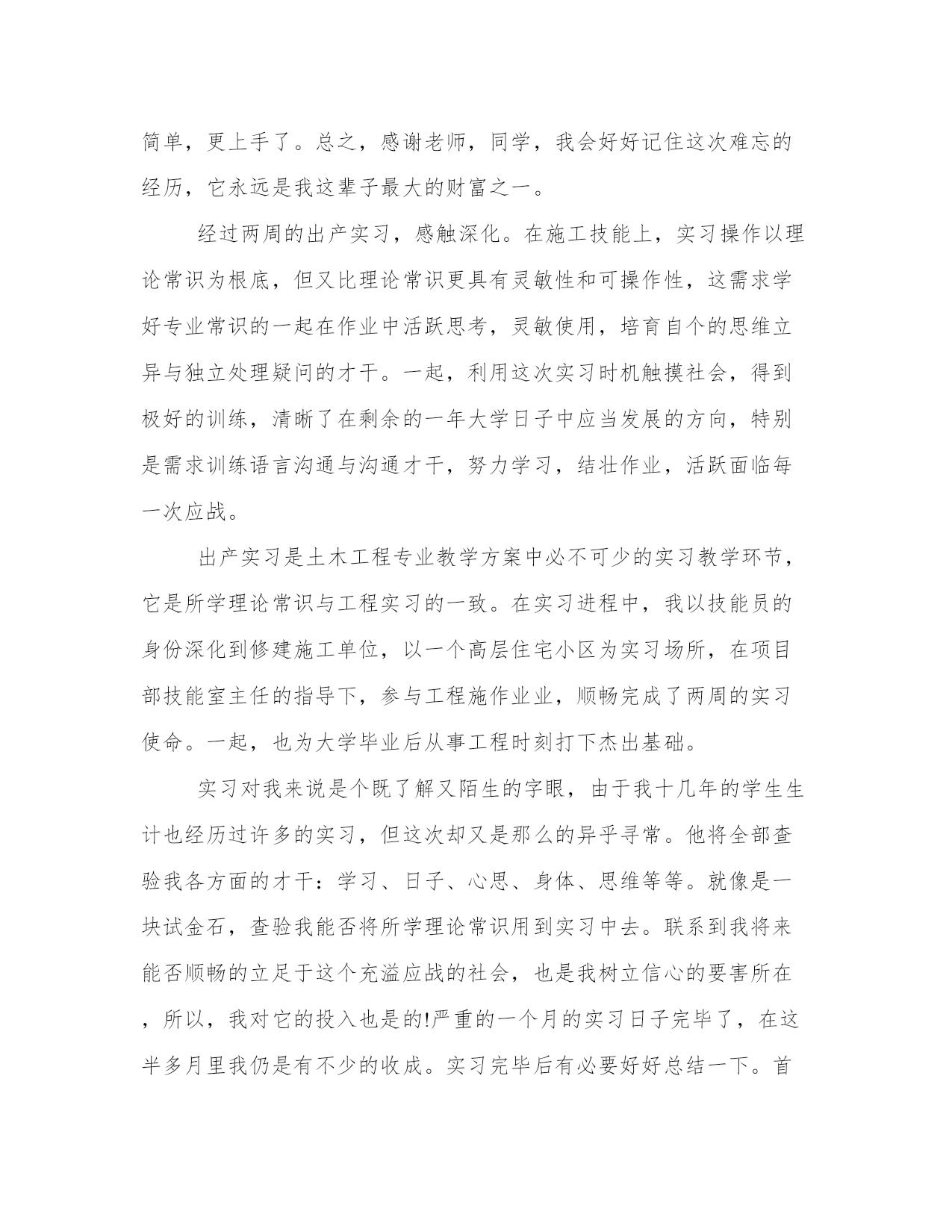 简单，更上手了。总之，感谢老师，同学，我会好好记住这次难忘的经历，它永远是我这辈子最大的财富之一。

经过两周的出产实习，感触深化。在施工技能上，实习操作以理论常识为根底，但又比理论常识更具有灵敏性和可操作性，这需求学好专业常识的一起在作业中活跃思考，灵敏使用，培育自个的思维立异与独立处理疑问的才干。一起，利用这次实习时机触摸社会，得到极好的训练，清晰了在剩余的一年大学日子中应当发展的方向，特别是需求训练语言沟通与沟通才干，努力学习，结壮作业，活跃面临每一次应战。

出产实习是土木工程专业教学方案中必不可少的实习教学环节，它是所学理论常识与工程实习的一致。在实习进程中，我以技能员的身份深化到修建施工单位，以一个高层住宅小区为实习场所，在项目部技能室主任的指导下，参与工程施作业业，顺畅完成了两周的实习使命。一起，也为大学毕业后从事工程时刻打下杰出基础。

实习对我来说是个既了解又陌生的字眼，由于我十几年的学生生计也经历过许多的实习，但这次却又是那么的异乎寻常。他将全部查验我各方面的才干：学习、日子、心思、身体、思维等等。就像是一块试金石，查验我能否将所学理论常识用到实习中去。联系到我将来能否顺畅的立足于这个充溢应战的社会，也是我树立信心的要害所在，所以，我对它的投入也是的!严重的一个月的实习日子完毕了，在这半多月里我仍是有不少的收成。实习完毕后有必要好好总结一下。首